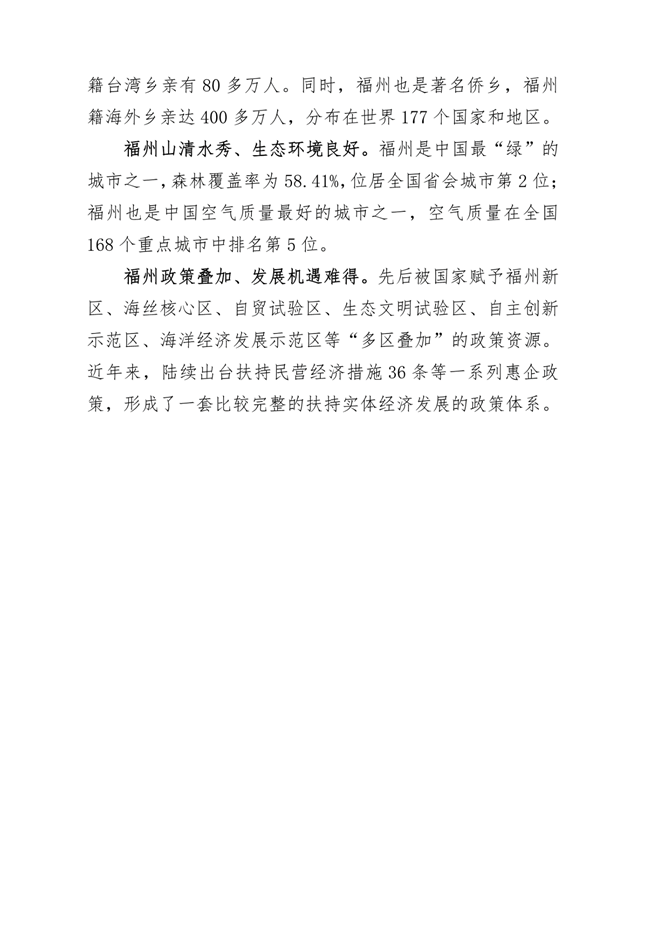 籍台湾乡亲有80多万人。同时，福州也是著名侨乡，福州籍海外乡亲达400多万人，分布在世界177个国家和地区。

福州山清水秀、生态环境良好。福州是中国最“绿”的城市之一，森林覆盖率为58.41%，位居全国省会城市第2位；福州也是中国空气质量最好的城市之一，空气质量在全国168个重点城市中排名第5位。

福州政策叠加、发展机遇难得。先后被国家赋予福州新区、海丝核心区、自贸试验区、生态文明试验区、自主创新示范区、海洋经济发展示范区等“多区叠加”的政策资源。近年来，陆续出台扶持民营经济措施36条等一系列惠企政策，形成了一套比较完整的扶持实体经济发展的政策体系。